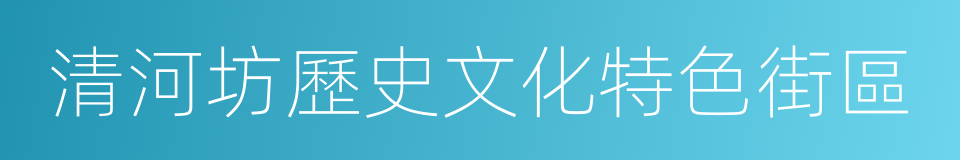 清河坊歷史文化特色街區